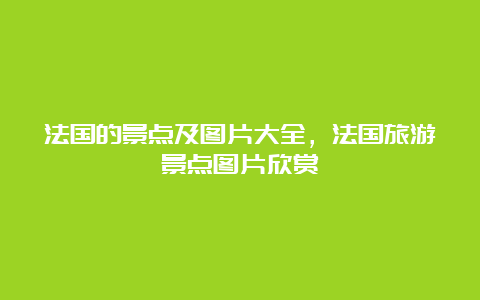 法国的景点及图片大全，法国旅游景点图片欣赏